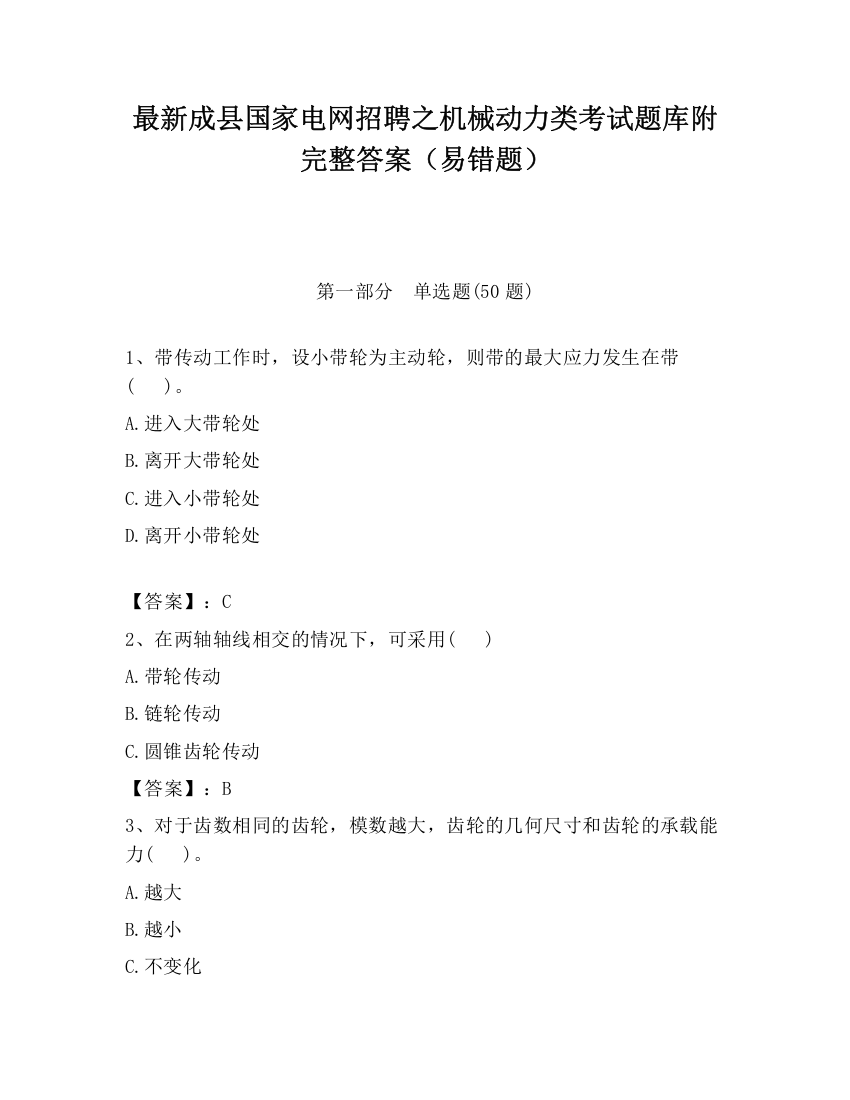 最新成县国家电网招聘之机械动力类考试题库附完整答案（易错题）

第一部分　单选题(50 题)

1、带传动工作时，设小带轮为主动轮，则带的最大应力发生在带(　　)。

A.进入大带轮处

B.离开大带轮处

C.进入小带轮处

D.离开小带轮处

【答案】：C

2、在两轴轴线相交的情况下，可采用(　　)

A.带轮传动

B.链轮传动

C.圆锥齿轮传动

【答案】：B

3、对于齿数相同的齿轮，模数越大，齿轮的几何尺寸和齿轮的承载能力(　　)。

A.越大

B.越小

C.不变化